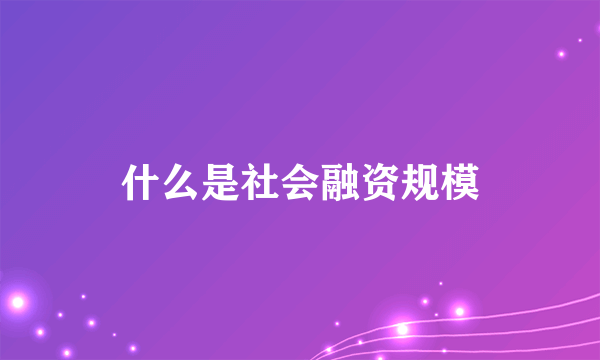 什么是社会融资规模